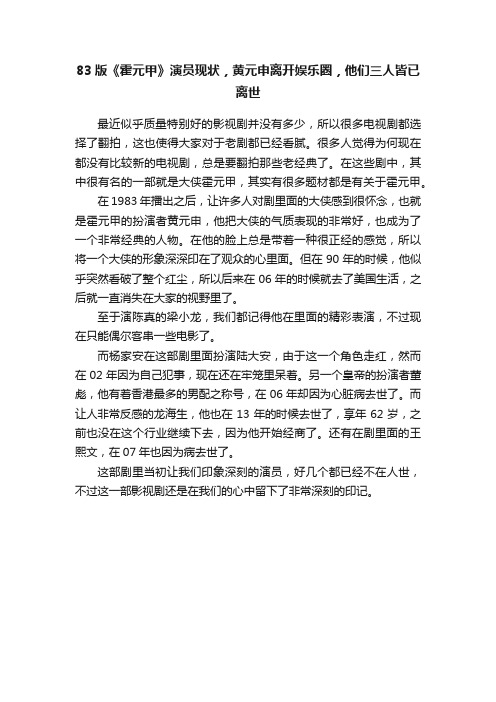 83 版《霍元甲》演员现状，黄元申离开娱乐圈，他们三人皆已离世

最近似乎质量特别好的影视剧并没有多少，所以很多电视剧都选择了翻拍，这也使得大家对于老剧都已经看腻。很多人觉得为何现在都没有比较新的电视剧，总是要翻拍那些老经典了。在这些剧中，其中很有名的一部就是大侠霍元甲，其实有很多题材都是有关于霍元甲。

在 1983 年播出之后，让许多人对剧里面的大侠感到很怀念，也就是霍元甲的扮演者黄元申，他把大侠的气质表现的非常好，也成为了一个非常经典的人物。在他的脸上总是带着一种很正经的感觉，所以将一个大侠的形象深深印在了观众的心里面。但在 90 年的时候，他似乎突然看破了整个红尘，所以后来在 06 年的时候就去了美国生活，之后就一直消失在大家的视野里了。

至于演陈真的梁小龙，我们都记得他在里面的精彩表演，不过现在只能偶尔客串一些电影了。

而杨家安在这部剧里面扮演陆大安，由于这一个角色走红，然而在 02 年因为自己犯事，现在还在牢笼里呆着。另一个皇帝的扮演者董彪，他有着香港最多的男配之称号，在 06 年却因为心脏病去世了。而让人非常反感的龙海生，他也在 13 年的时候去世了，享年 62 岁，之前也没在这个行业继续下去，因为他开始经商了。还有在剧里面的王熙文，在 07 年也因为病去世了。

这部剧里当初让我们印象深刻的演员，好几个都已经不在人世，不过这一部影视剧还是在我们的心中留下了非常深刻的印记。